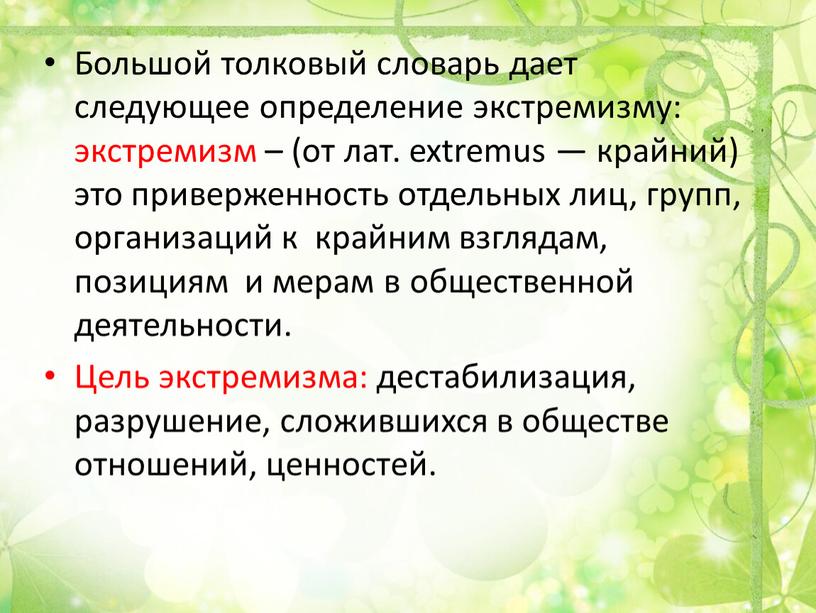 • Большой толковый словарь дает следующее определение экстремизму: экстремизм – (от лат. extremus — крайний) это приверженность отдельных лиц, групп, организаций к крайним взглядам, позициям и мерам в общественной деятельности.

• Цель экстремизма: дестабилизация, разрушение, сложившихся в обществе отношений, ценностей.